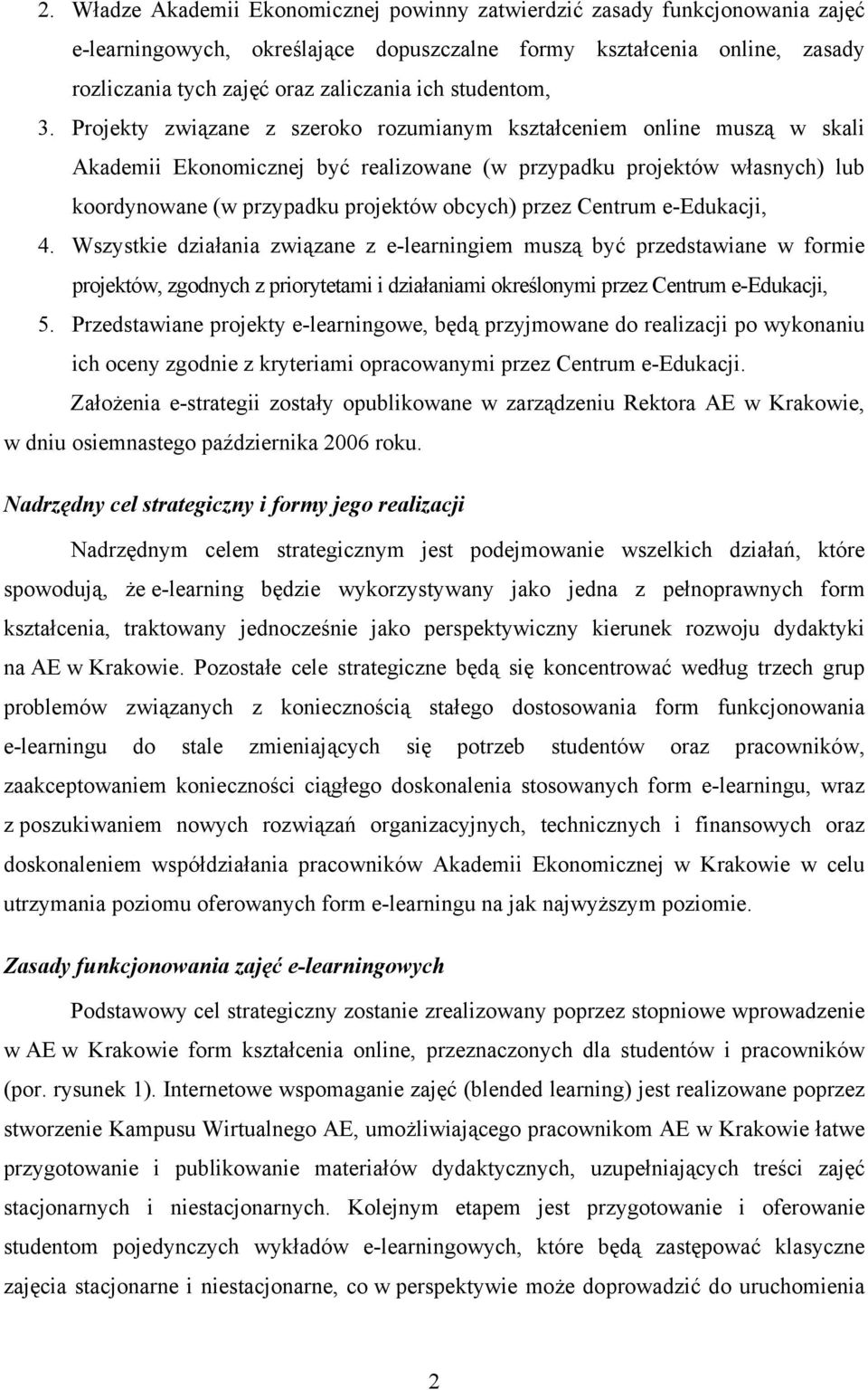 2. Władze Akademii Ekonomicznej powinny zatwierdzić zasady funkcjonowania zajęć e-learningowych, określające dopuszczalne formy kształcenia online, zasady rozliczania tych zajęć oraz zaliczania ich studentom,

3. Projekty związane z szeroko rozumianym kształceniem online muszą w skali Akademii Ekonomicznej być realizowane (w przypadku projektów własnych) lub koordynowane (w przypadku projektów obcych) przez Centrum e-Edukacji,

4. Wszystkie działania związane z e-learningiem muszą być przedstawiane w formie projektów, zgodnych z priorytetami i działaniami określonymi przez Centrum e-Edukacji,

5. Przedstawiane projekty e-learningowe, będą przyjmowane do realizacji po wykonaniu ich oceny zgodnie z kryteriami opracowanymi przez Centrum e-Edukacji.

Założenia e-strategii zostały opublikowane w zarządzeniu Rektora AE w Krakowie, w dniu osiemnastego października 2006 roku.

Nadrzędny cel strategiczny i formy jego realizacji

Nadrzędnym celem strategicznym jest podejmowanie wszelkich działań, które spowodują, że e-learning będzie wykorzystywany jako jedna z pełnoprawnych form kształcenia, traktowany jednocześnie jako perspektywiczny kierunek rozwoju dydaktyki na AE w Krakowie. Pozostałe cele strategiczne będą się koncentrować według trzech grup problemów związanych z koniecznością stałego dostosowania form funkcjonowania e-learningu do stale zmieniających się potrzeb studentów oraz pracowników, zaakceptowaniem konieczności ciągłego doskonalenia stosowanych form e-learningu, wraz z poszukiwaniem nowych rozwiązań organizacyjnych, technicznych i finansowych oraz doskonaleniem współdziałania pracowników Akademii Ekonomicznej w Krakowie w celu utrzymania poziomu oferowanych form e-learningu na jak najwyższym poziomie.

Zasady funkcjonowania zajęć e-learningowych

Podstawowy cel strategiczny zostanie zrealizowany poprzez stopniowe wprowadzenie w AE w Krakowie form kształcenia online, przeznaczonych dla studentów i pracowników (por. rysunek 1). Internetowe wspomaganie zajęć (blended learning) jest realizowane poprzez stworzenie Kampusu Wirtualnego AE, umożliwiającego pracownikom AE w Krakowie łatwe przygotowanie i publikowanie materiałów dydaktycznych, uzupełniających treści zajęć stacjonarnych i niestacjonarnych. Kolejnym etapem jest przygotowanie i oferowanie studentom pojedynczych wykładów e-learningowych, które będą zastępować klasyczne zajęcia stacjonarne i niestacjonarne, co w perspektywie może doprowadzić do uruchomienia

2